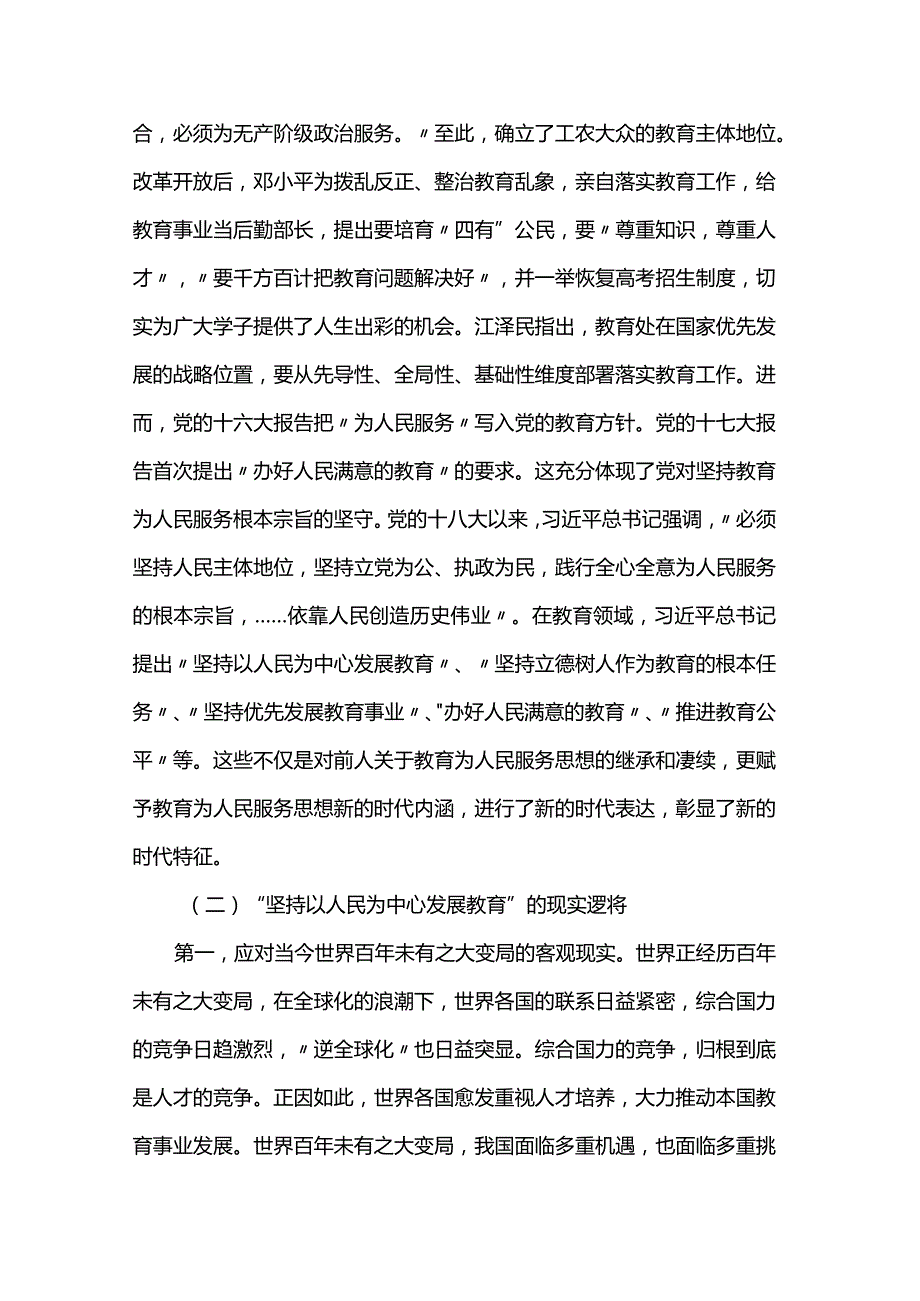 合，必须为无产阶级政治服务。〃至此，确立了工农大众的教育主体地位。改革开放后，邓小平为拨乱反正、整治教育乱象，亲自落实教育工作，给教育事业当后勤部长，提出要培育〃四有”公民，要〃尊重知识，尊重人才〃，〃要千方百计把教育问题解决好〃，并一举恢复高考招生制度，切实为广大学子提供了人生出彩的机会。江泽民指出，教育处在国家优先发展的战略位置，要从先导性、全局性、基础性维度部署落实教育工作。进而，党的十六大报告把〃为人民服务〃写入党的教育方针。党的十七大报告首次提出〃办好人民满意的教育〃的要求。这充分体现了党对坚持教育为人民服务根本宗旨的坚守。党的十八大以来，习近平总书记强调，〃必须坚持人民主体地位，坚持立党为公、执政为民，践行全心全意为人民服务的根本宗旨，......依靠人民创造历史伟业〃。在教育领域，习近平总书记提出〃坚持以人民为中心发展教育〃、〃坚持立德树人作为教育的根本任务〃、〃坚持优先发展教育事业〃、"办好人民满意的教育〃、〃推进教育公平〃等。这些不仅是对前人关于教育为人民服务思想的继承和凄续，更赋予教育为人民服务思想新的时代内涵，进行了新的时代表达，彰显了新的时代特征。

（二）“坚持以人民为中心发展教育”的现实逻将

第一，应对当今世界百年未有之大变局的客观现实。世界正经历百年未有之大变局，在全球化的浪潮下，世界各国的联系日益紧密，综合国力的竞争日趋激烈，〃逆全球化〃也日益突显。综合国力的竞争，归根到底是人才的竞争。正因如此，世界各国愈发重视人才培养，大力推动本国教育事业发展。世界百年未有之大变局，我国面临多重机遇，也面临多重挑